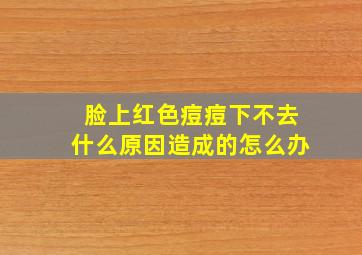 脸上红色痘痘下不去
什么原因造成的怎么办